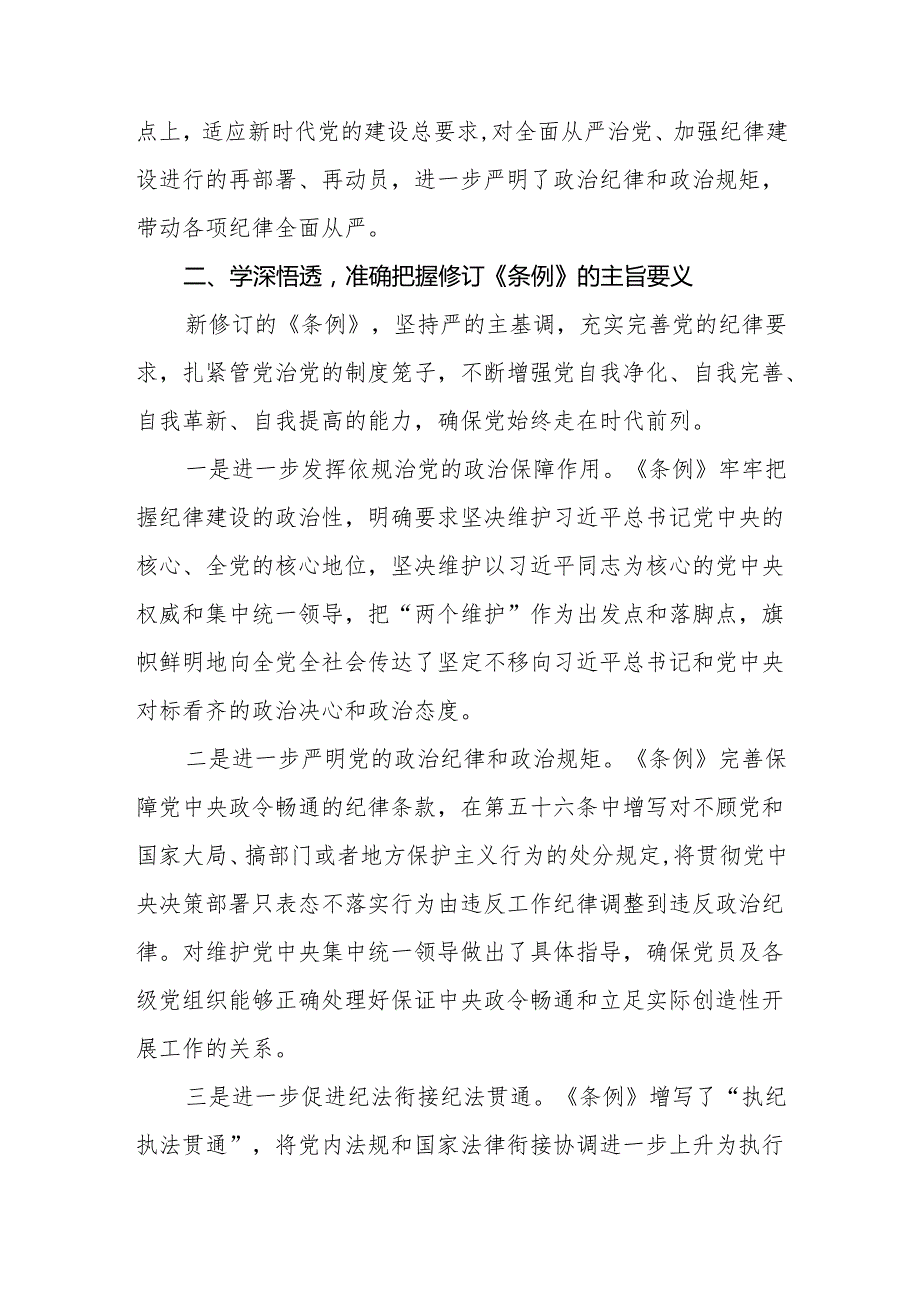 点上，适应新时代党的建设总要求,对全面从严治党、加强纪律建设进行的再部署、再动员，进一步严明了政治纪律和政治规矩，带动各项纪律全面从严。

二、学深悟透，准确把握修订《条例》的主旨要义

新修订的《条例》，坚持严的主基调，充实完善党的纪律要求，扎紧管党治党的制度笼子，不断增强党自我净化、自我完善、自我革新、自我提高的能力，确保党始终走在时代前列。

一是进一步发挥依规治党的政治保障作用。《条例》牢牢把握纪律建设的政治性，明确要求坚决维护习近平总书记党中央的核心、全党的核心地位，坚决维护以习近平同志为核心的党中央权威和集中统一领导，把“两个维护”作为出发点和落脚点，旗帜鲜明地向全党全社会传达了坚定不移向习近平总书记和党中央对标看齐的政治决心和政治态度。

二是进一步严明党的政治纪律和政治规矩。《条例》完善保障党中央政令畅通的纪律条款，在第五十六条中增写对不顾党和国家大局、搞部门或者地方保护主义行为的处分规定,将贯彻党中央决策部署只表态不落实行为由违反工作纪律调整到违反政治纪律。对维护党中央集中统一领导做出了具体指导，确保党员及各级党组织能够正确处理好保证中央政令畅通和立足实际创造性开展工作的关系。

三是进一步促进纪法衔接纪法贯通。《条例》增写了“执纪执法贯通”，将党内法规和国家法律衔接协调进一步上升为执行